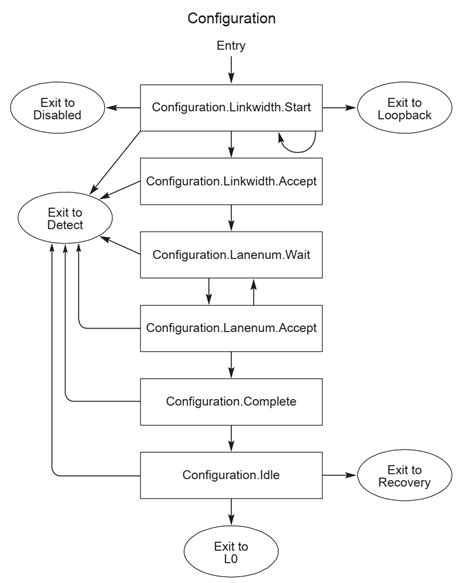 Configuration

Entry

Exit to Disabled

Configuration.Linkwidth.Start

Exit to Loopback

Configuration.Linkwidth.Accept

Exit to Detect

Configuration.Lanenum.Wait

Configuration.Lanenum.Accept

Configuration.Complete

Configuration.Idle

Exit to Recovery

Exit to L0